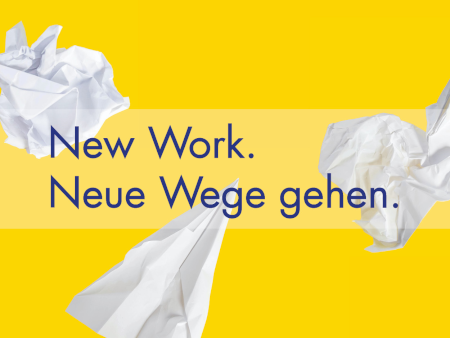 New Work.
Neue Wege gehen.